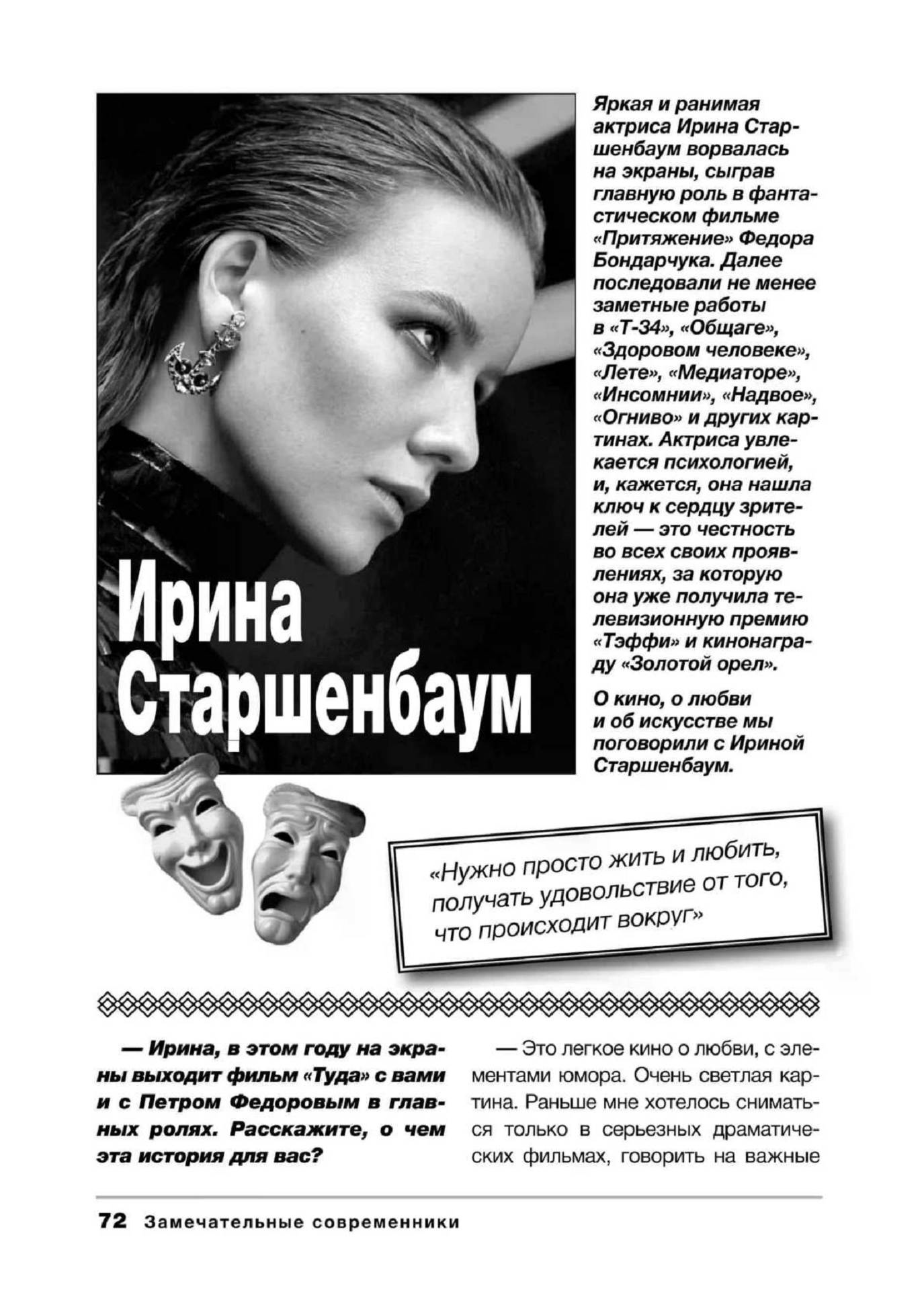 Ирина Старшенбаум

Яркая и ранимая актриса Ирина Старшенбаум ворвалась на экраны, сыграв главную роль в фантастическом фильме «Притяжение» Федора Бондарчука. Далее последовали не менее заметные работы в «Т-34», «Общаге», «Здоровом человеке», «Лете», «Медиаторе», «Инсомнии», «Надвое», «Огниво» и других картинах. Актриса увлекается психологией, и, кажется, она нашла ключ к сердцу зрителей — это честность во всех своих проявлениях, за которую она уже получила телевизионную премию «Тэффи» и кинонаграду «Золотой орел».

О кино, о любви и об искусстве мы поговорили с Ириной Старшенбаум.

«Нужно просто жить и любить, получать удовольствие от того, что происходит вокруг»

— Ирина, в этом году на экраны выходит фильм «Туда» с вами и с Петром Федоровым в главных ролях. Расскажите, о чем эта история для вас?

— Это легкое кино о любви, с элементами юмора. Очень светлая картина. Раньше мне хотелось сниматься только в серьезных драматических фильмах, говорить на важные

72 Замечательные современники